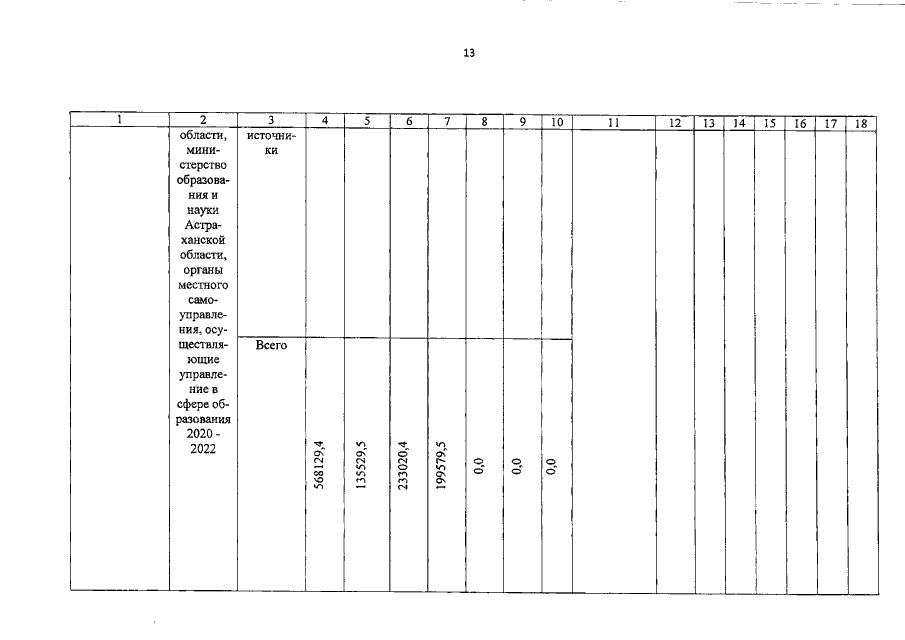 13

| 1 | 2 | 3 | 4 | 5 | 6 | 7 | 8 | 9 | 10 | 11 | 12 | 13 | 14 | 15 | 16 | 17 | 18 |
|---|---|---|---|---|---|---|---|---|---|---|---|---|---|---|---|---|---|
| | области, министерство образования и науки Астраханской области, органы местного самоуправления, осуществляющие управление в сфере образования 2020 - 2022 | источники | | | | | | | | | | | | | | | |
| | | Всего | 568129,4 | 135529,5 | 233020,4 | 199579,5 | 0,0 | 0,0 | 0,0 | | | | | | | | |